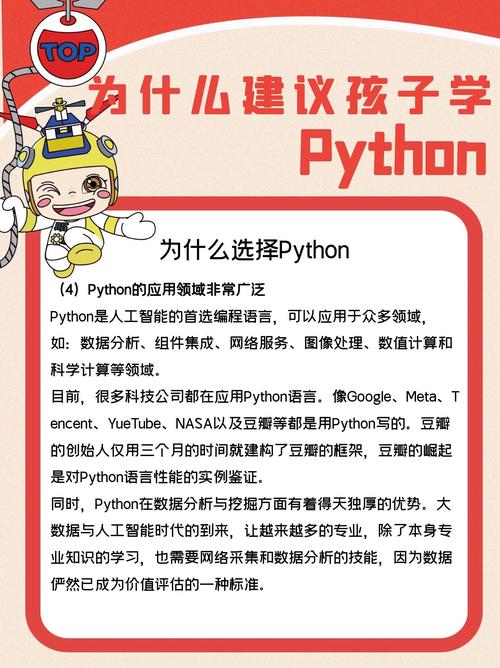 TOP

为什么建议孩子学
Python

为什么选择Python

（4）Python的应用领域非常广泛

Python是人工智能的首选编程语言，可以应用于众多领域，如：数据分析、组件集成、网络服务、图像处理、数值计算和科学计算等领域。
目前，很多科技公司都在应用Python语言。像Google、Meta、Tencent、YueTube、NASA以及豆瓣等都是用Python写的。豆瓣的创始人仅用三个月的时间就建构了豆瓣的框架，豆瓣的崛起是对Python语言性能的实例鉴证。
同时，Python在数据分析与挖掘方面有着得天独厚的优势。大数据与人工智能时代的到来，让越来越多的专业，除了本身专业知识的学习，也需要网络采集和数据分析的技能，因为数据俨然已成为价值评估的一种标准。